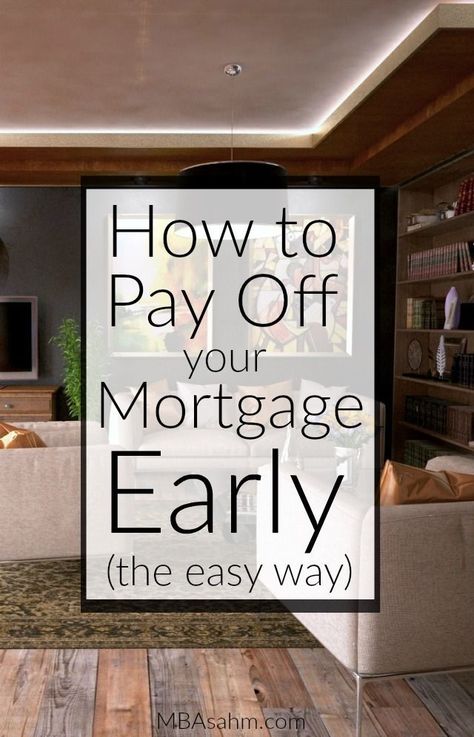 How to Pay Off your Mortgage Early (the easy way)

MBAsahm.com